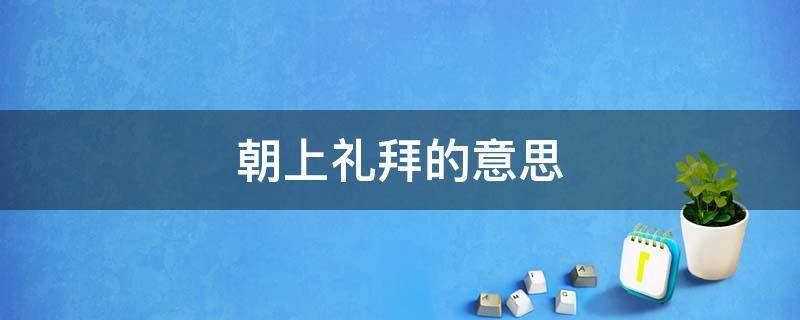 朝上礼拜的意思